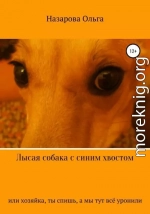 Назарова Ольга

12+

moreknig.org

Лысая собака с синим хвостом

или хозяйка, ты спишь, а мы тут всё уронили